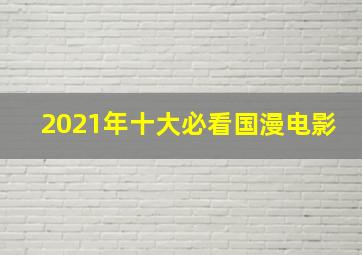 2021年十大必看国漫电影